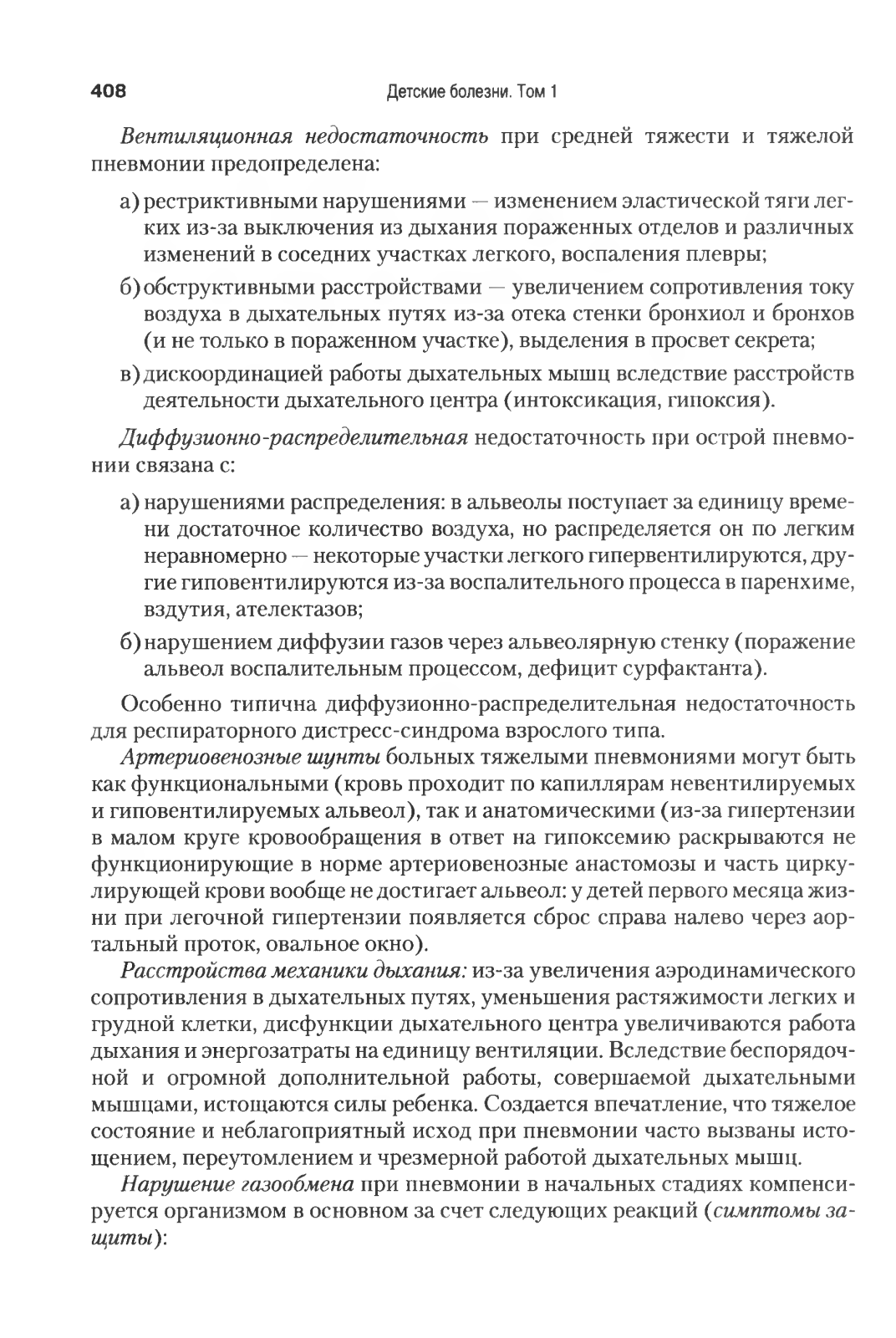 408 Детские болезни. Том 1

Вентиляционная недостаточность при средней тяжести и тяжелой пневмонии предопределена:

а) рестриктивными нарушениями — изменением эластической тяги легких из-за выключения из дыхания пораженных отделов и различных изменений в соседних участках легкого, воспаления плевры;

б) обструктивными расстройствами — увеличением сопротивления току воздуха в дыхательных путях из-за отека стенки бронхиол и бронхов (и не только в пораженном участке), выделения в просвет секрета;

в) дискоординацией работы дыхательных мышц вследствие расстройств деятельности дыхательного центра (интоксикация, гипоксия).

Диффузионно-распределительная недостаточность при острой пневмонии связана с:

а) нарушениями распределения: в альвеолы поступает за единицу времени достаточное количество воздуха, но распределяется он по легким неравномерно — некоторые участки легкого гипервентилируются, другие гиповентилируются из-за воспалительного процесса в паренхиме, вздутия, ателектазов;

б) нарушением диффузии газов через альвеолярную стенку (поражение альвеол воспалительным процессом, дефицит сурфактанта).

Особенно типична диффузионно-распределительная недостаточность для респираторного дистресс-синдрома взрослого типа.

Артериовенозные шунты больных тяжелыми пневмониями могут быть как функциональными (кровь проходит по капиллярам невентилируемых и гиповентилируемых альвеол), так и анатомическими (из-за гипертензии в малом круге кровообращения в ответ на гипоксемию раскрываются не функционирующие в норме артериовенозные анастомозы и часть циркулирующей крови вообще не достигает альвеол: у детей первого месяца жизни при легочной гипертензии появляется сброс справа налево через аортальный проток, овальное окно).

Расстройства механики дыхания: из-за увеличения аэродинамического сопротивления в дыхательных путях, уменьшения растяжимости легких и грудной клетки, дисфункции дыхательного центра увеличиваются работа дыхания и энергозатраты на единицу вентиляции. Вследствие беспорядочной и огромной дополнительной работы, совершаемой дыхательными мышцами, истощаются силы ребенка. Создается впечатление, что тяжелое состояние и неблагоприятный исход при пневмонии часто вызваны истощением, переутомлением и чрезмерной работой дыхательных мышц.

Нарушение газообмена при пневмонии в начальных стадиях компенсируется организмом в основном за счет следующих реакций (симптомы защиты):